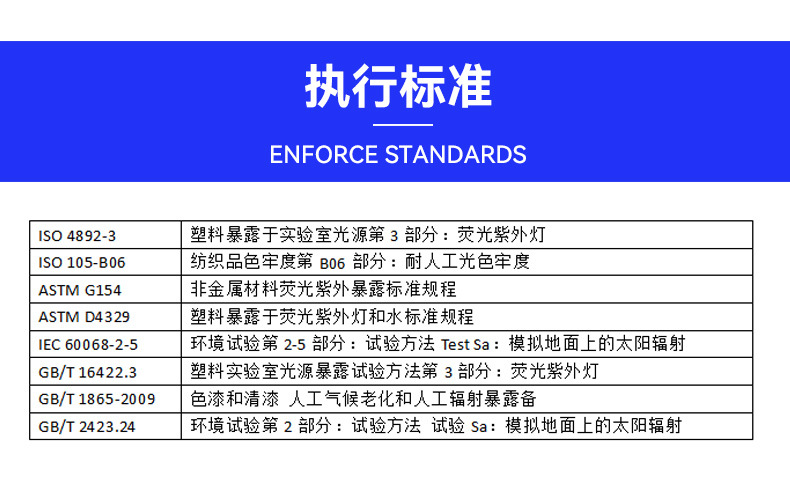 执行标准

ENFORCE STANDARDS

| ISO 4892-3 | 塑料暴露于实验室光源第 3 部分：荧光紫外灯 |
|---|---|
| ISO 105-B06 | 纺织品色牢度第 B06 部分：耐人工光色牢度 |
| ASTM G154 | 非金属材料荧光紫外暴露标准规程 |
| ASTM D4329 | 塑料暴露于荧光紫外灯和水标准规程 |
| IEC 60068-2-5 | 环境试验第 2-5 部分：试验方法 Test Sa：模拟地面上的太阳辐射 |
| GB/T 16422.3 | 塑料实验室光源暴露试验方法第 3 部分：荧光紫外灯 |
| GB/T 1865-2009 | 色漆和清漆 人工气候老化和人工辐射暴露备 |
| GB/T 2423.24 | 环境试验第 2 部分：试验方法 试验 Sa：模拟地面上的太阳辐射 |